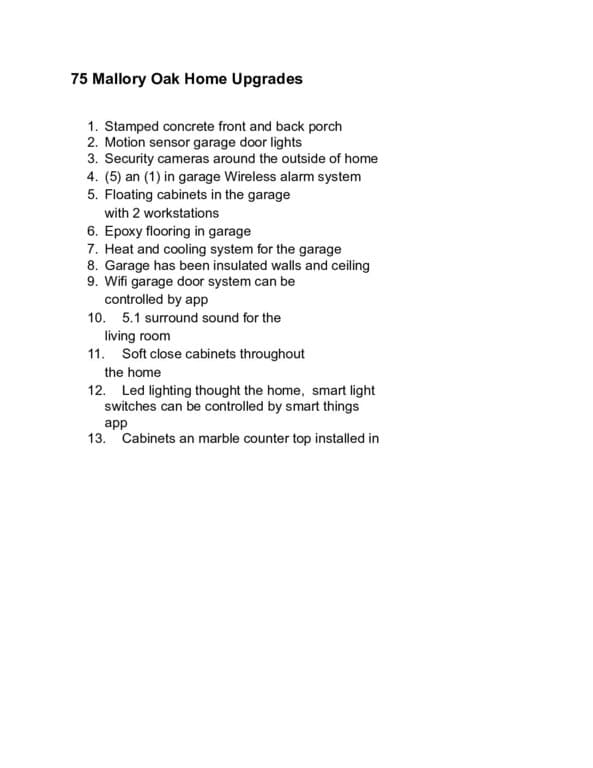 75 Mallory Oak Home Upgrades

1. Stamped concrete front and back porch
2. Motion sensor garage door lights
3. Security cameras around the outside of home
4. (5) an (1) in garage Wireless alarm system
5. Floating cabinets in the garage with 2 workstations
6. Epoxy flooring in garage
7. Heat and cooling system for the garage
8. Garage has been insulated walls and ceiling
9. Wifi garage door system can be controlled by app
10. 5.1 surround sound for the living room
11. Soft close cabinets throughout the home
12. Led lighting thought the home, smart light switches can be controlled by smart things app
13. Cabinets an marble counter top installed in